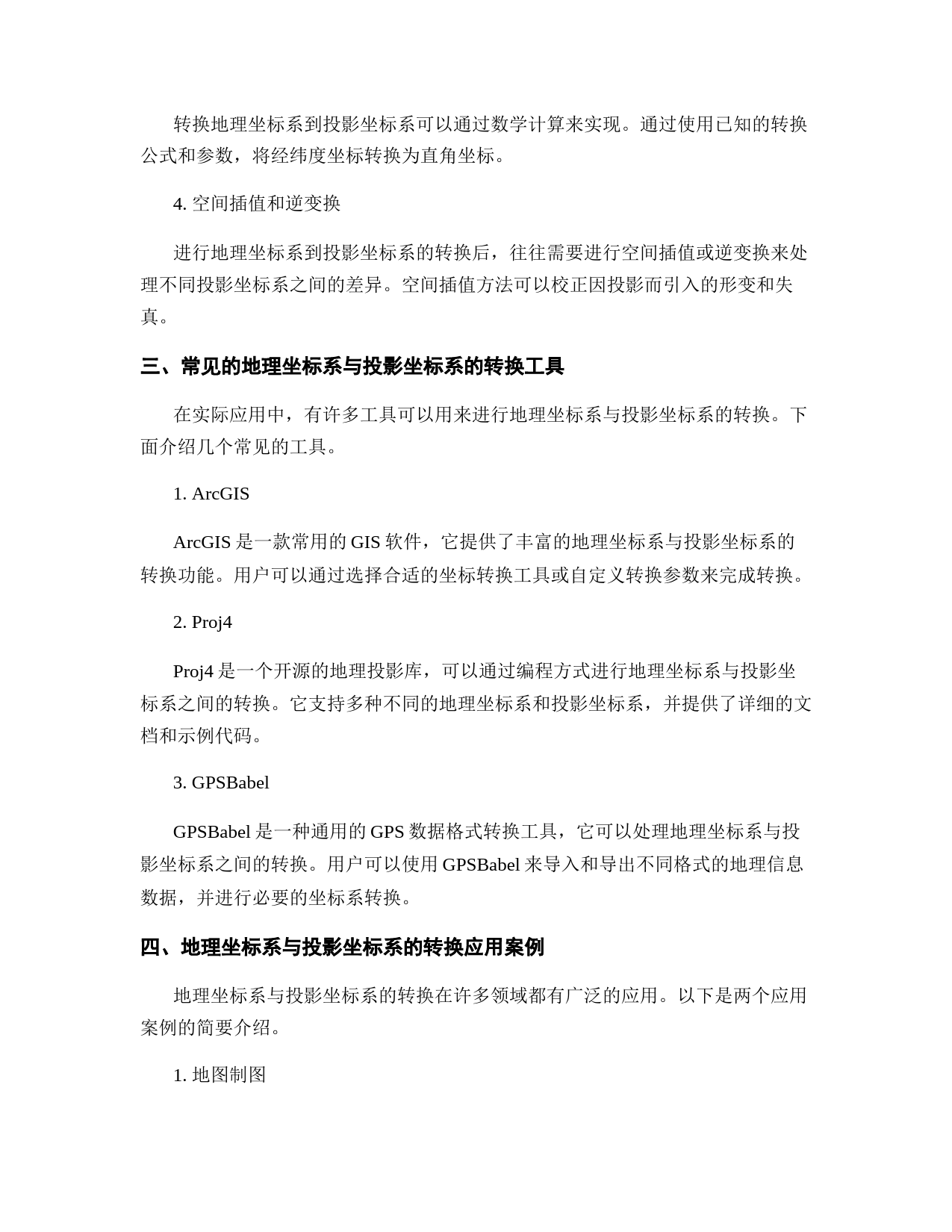 转换地理坐标系到投影坐标系可以通过数学计算来实现。通过使用已知的转换公式和参数，将经纬度坐标转换为直角坐标。

4. 空间插值和逆变换

进行地理坐标系到投影坐标系的转换后，往往需要进行空间插值或逆变换来处理不同投影坐标系之间的差异。空间插值方法可以校正因投影而引入的形变和失真。

三、常见的地理坐标系与投影坐标系的转换工具

在实际应用中，有许多工具可以用来进行地理坐标系与投影坐标系的转换。下面介绍几个常见的工具。

1. ArcGIS

ArcGIS 是一款常用的 GIS 软件，它提供了丰富的地理坐标系与投影坐标系的转换功能。用户可以通过选择合适的坐标转换工具或自定义转换参数来完成转换。

2. Proj4

Proj4 是一个开源的地理投影库，可以通过编程方式进行地理坐标系与投影坐标系之间的转换。它支持多种不同的地理坐标系和投影坐标系，并提供了详细的文档和示例代码。

3. GPSBabel

GPSBabel 是一种通用的 GPS 数据格式转换工具，它可以处理地理坐标系与投影坐标系之间的转换。用户可以使用 GPSBabel 来导入和导出不同格式的地理信息数据，并进行必要的坐标系转换。

四、地理坐标系与投影坐标系的转换应用案例

地理坐标系与投影坐标系的转换在许多领域都有广泛的应用。以下是两个应用案例的简要介绍。

1. 地图制图